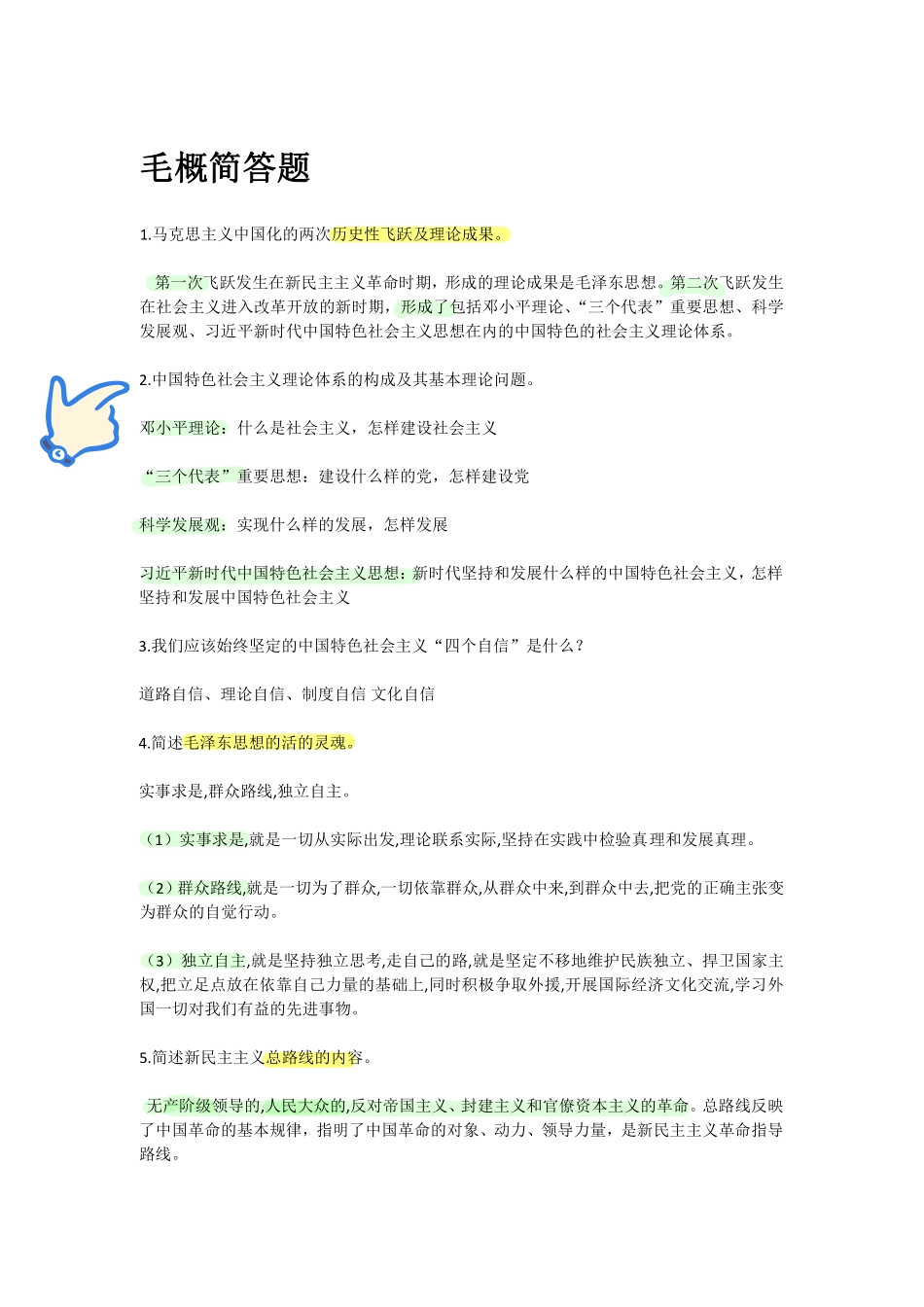 毛概简答题

1.马克思主义中国化的两次历史性飞跃及理论成果。

第一次飞跃发生在新民主主义革命时期，形成的理论成果是毛泽东思想。第二次飞跃发生在社会主义进入改革开放的新时期，形成了包括邓小平理论、“三个代表”重要思想、科学发展观、习近平新时代中国特色社会主义思想在内的中国特色的社会主义理论体系。

2.中国特色社会主义理论体系的构成及其基本理论问题。

邓小平理论：什么是社会主义，怎样建设社会主义

“三个代表”重要思想：建设什么样的党，怎样建设党

科学发展观：实现什么样的发展，怎样发展

习近平新时代中国特色社会主义思想：新时代坚持和发展什么样的中国特色社会主义，怎样坚持和发展中国特色社会主义

3.我们应该始终坚定的中国特色社会主义“四个自信”是什么？

道路自信、理论自信、制度自信 文化自信

4.简述毛泽东思想的活的灵魂。

实事求是,群众路线,独立自主。

（1）实事求是,就是一切从实际出发,理论联系实际,坚持在实践中检验真理和发展真理。

（2）群众路线,就是一切为了群众,一切依靠群众,从群众中来,到群众中去,把党的正确主张变为群众的自觉行动。

（3）独立自主,就是坚持独立思考,走自己的路,就是坚定不移地维护民族独立、捍卫国家主权,把立足点放在依靠自己力量的基础上,同时积极争取外援,开展国际经济文化交流,学习外国一切对我们有益的先进事物。

5.简述新民主主义总路线的内容。

无产阶级领导的,人民大众的,反对帝国主义、封建主义和官僚资本主义的革命。总路线反映了中国革命的基本规律，指明了中国革命的对象、动力、领导力量，是新民主主义革命指导路线。